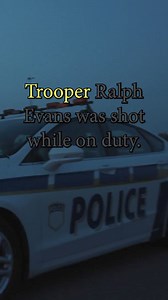 Trooper Ralph Evans was shot while on duty.

POLICE